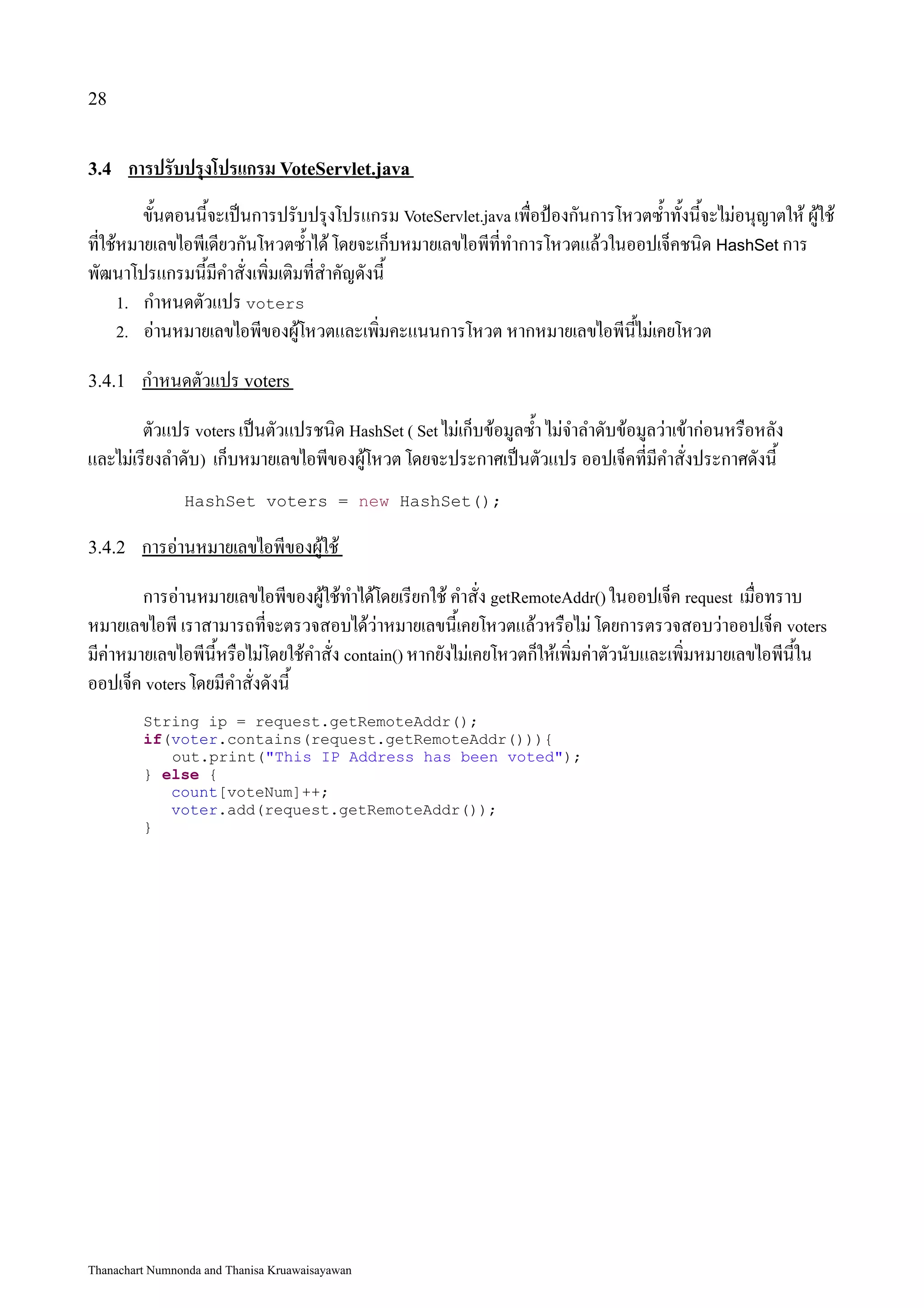 28

3.4 การปรับปรุงโปรแกรม VoteServlet.java

ขั้นตอนนี้จะเป็นการปรับปรุงโปรแกรม VoteServlet.java เพื่อป้องกันการโหวตซ้ำทั้งนี้จะไม่อนุญาตให้ ผู้ใช้ที่ใช้หมายเลขไอพีเดียวกันโหวตซ้ำได้ โดยจะเก็บหมายเลขไอพีที่ทำการโหวตแล้วในออปเจ็คชนิด HashSet การพัฒนาโปรแกรมนี้มีคำสั่งเพิ่มเติมที่สำคัญดังนี้

1. กำหนดตัวแปร voters
2. อ่านหมายเลขไอพีของผู้โหวตและเพิ่มคะแนนการโหวต หากหมายเลขไอพีนี้ไม่เคยโหวต

3.4.1 กำหนดตัวแปร voters

ตัวแปร voters เป็นตัวแปรชนิด HashSet ( Set ไม่เก็บข้อมูลซ้ำ ไม่จำลำดับข้อมูลว่าเข้าก่อนหรือหลัง และไม่เรียงลำดับ) เก็บหมายเลขไอพีของผู้โหวต โดยจะประกาศเป็นตัวแปร ออปเจ็คที่มีคำสั่งประกาศดังนี้

HashSet voters = new HashSet();

3.4.2 การอ่านหมายเลขไอพีของผู้ใช้

การอ่านหมายเลขไอพีของผู้ใช้ทำได้โดยเรียกใช้ คำสั่ง getRemoteAddr() ในออปเจ็ค request เมื่อทราบหมายเลขไอพี เราสามารถที่จะตรวจสอบได้ว่าหมายเลขนี้เคยโหวตแล้วหรือไม่ โดยการตรวจสอบว่าออปเจ็ค voters มีค่าหมายเลขไอพีนี้หรือไม่โดยใช้คำสั่ง contain() หากยังไม่เคยโหวตก็ให้เพิ่มค่าตัวนับและเพิ่มหมายเลขไอพีนี้ในออปเจ็ค voters โดยมีคำสั่งดังนี้

String ip = request.getRemoteAddr();
if(voter.contains(request.getRemoteAddr())){
    out.print("This IP Address has been voted");
} else {
    count[voteNum]++;
    voter.add(request.getRemoteAddr());
}

Thanachart Numnonda and Thanisa Kruawaisayawan